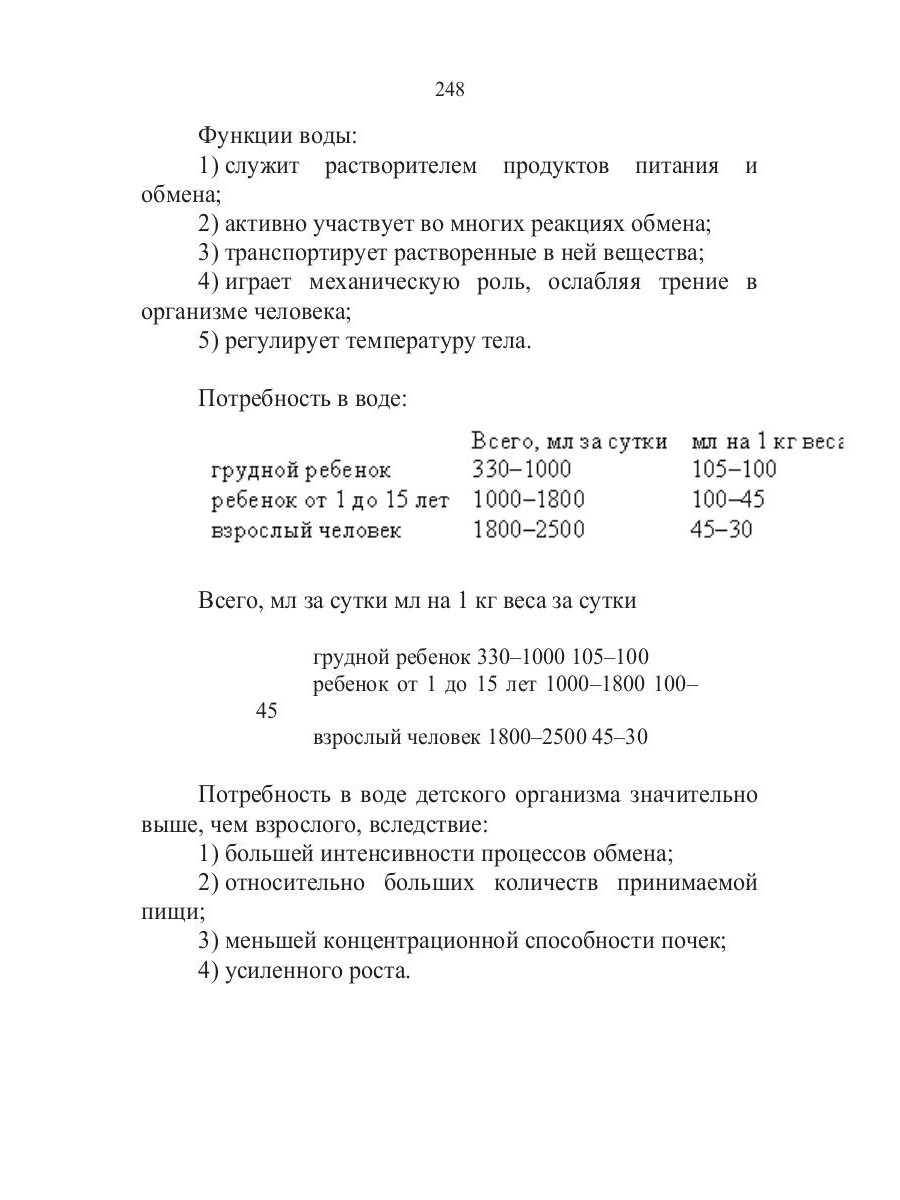 248

Функции воды:

1) служит растворителем продуктов питания и обмена;

2) активно участвует во многих реакциях обмена;

3) транспортирует растворенные в ней вещества;

4) играет механическую роль, ослабляя трение в организме человека;

5) регулирует температуру тела.

Потребность в воде:

| | Всего, мл за сутки | мл на 1 кг веса |
|---|---|---|
| грудной ребенок | 330–1000 | 105–100 |
| ребенок от 1 до 15 лет | 1000–1800 | 100–45 |
| взрослый человек | 1800–2500 | 45–30 |

Всего, мл за сутки мл на 1 кг веса за сутки

грудной ребенок 330–1000 105–100
ребенок от 1 до 15 лет 1000–1800 100–45
взрослый человек 1800–2500 45–30

Потребность в воде детского организма значительно выше, чем взрослого, вследствие:

1) большей интенсивности процессов обмена;

2) относительно больших количеств принимаемой пищи;

3) меньшей концентрационной способности почек;

4) усиленного роста.